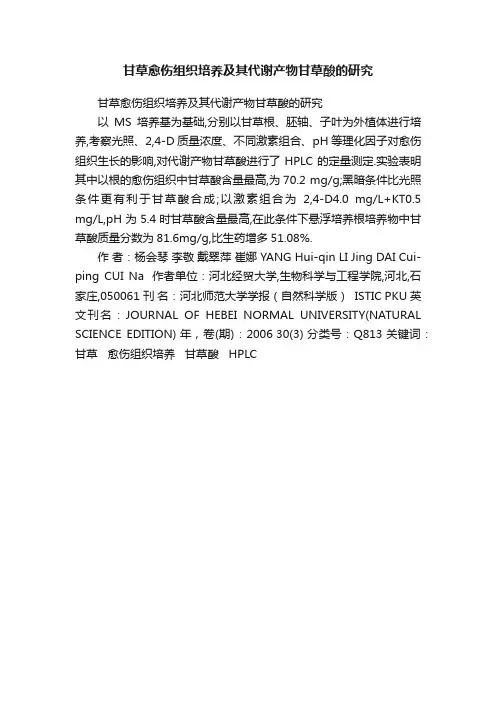 甘草愈伤组织培养及其代谢产物甘草酸的研究

甘草愈伤组织培养及其代谢产物甘草酸的研究

以 MS 培养基为基础,分别以甘草根、胚轴、子叶为外植体进行培养,考察光照、2,4-D 质量浓度、不同激素组合、pH 等理化因子对愈伤组织生长的影响,对代谢产物甘草酸进行了 HPLC 的定量测定.实验表明其中以根的愈伤组织中甘草酸含量最高,为 70.2 mg/g;黑暗条件比光照条件更有利于甘草酸合成;以激素组合为 2,4-D4.0 mg/L+KT0.5 mg/L,pH 为 5.4 时甘草酸含量最高,在此条件下悬浮培养根培养物中甘草酸质量分数为 81.6mg/g,比生药增多 51.08%.

作者:杨会琴 李敬 戴翠萍 崔娜 YANG Hui-qin LI Jing DAI Cui-ping CUI Na 作者单位:河北经贸大学,生物科学与工程学院,河北,石家庄,050061 刊名:河北师范大学学报(自然科学版) ISTIC PKU 英文刊名:JOURNAL OF HEBEI NORMAL UNIVERSITY(NATURAL SCIENCE EDITION) 年,卷(期):2006 30(3) 分类号:Q813 关键词:甘草 愈伤组织培养 甘草酸 HPLC